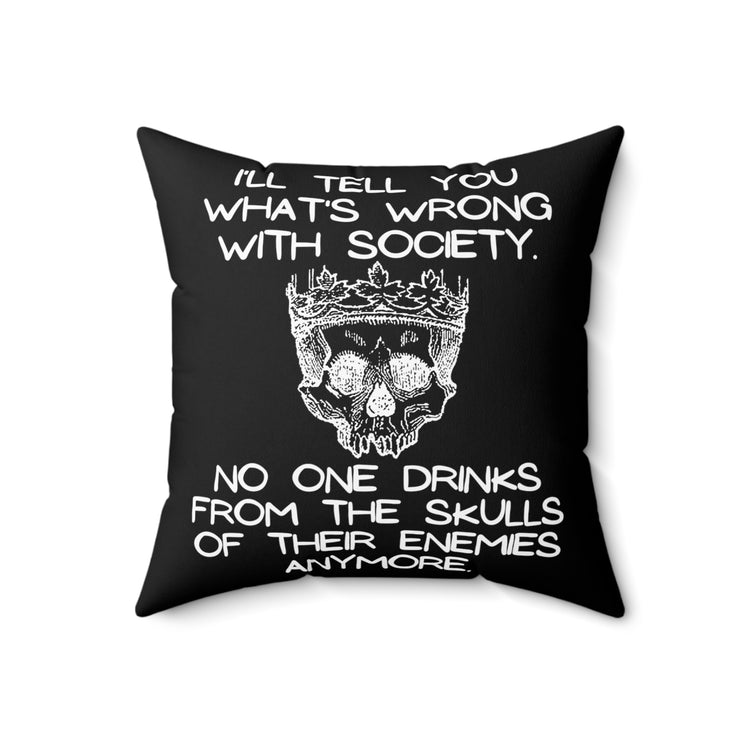 I'LL TELL YOU WHAT'S WRONG WITH SOCIETY.

NO ONE DRINKS FROM THE SKULLS OF THEIR ENEMIES ANYMORE.